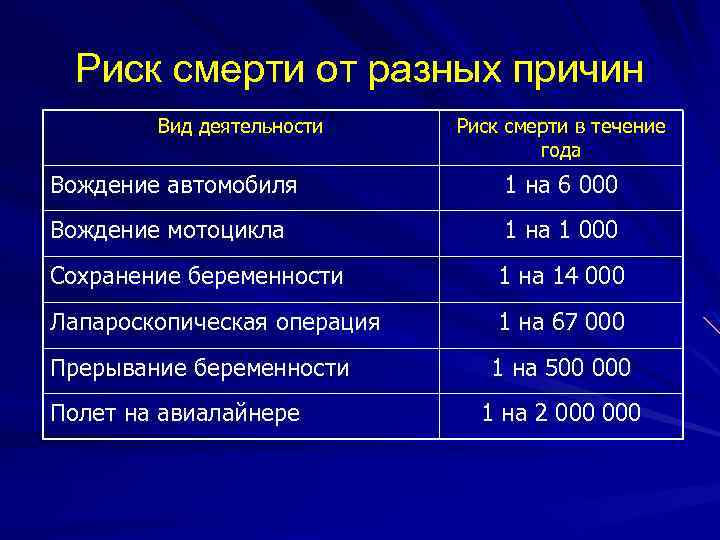 Риск смерти от разных причин

| Вид деятельности | Риск смерти в течение года |
|---|---|
| Вождение автомобиля | 1 на 6 000 |
| Вождение мотоцикла | 1 на 1 000 |
| Сохранение беременности | 1 на 14 000 |
| Лапароскопическая операция | 1 на 67 000 |
| Прерывание беременности | 1 на 500 000 |
| Полет на авиалайнере | 1 на 2 000 000 |